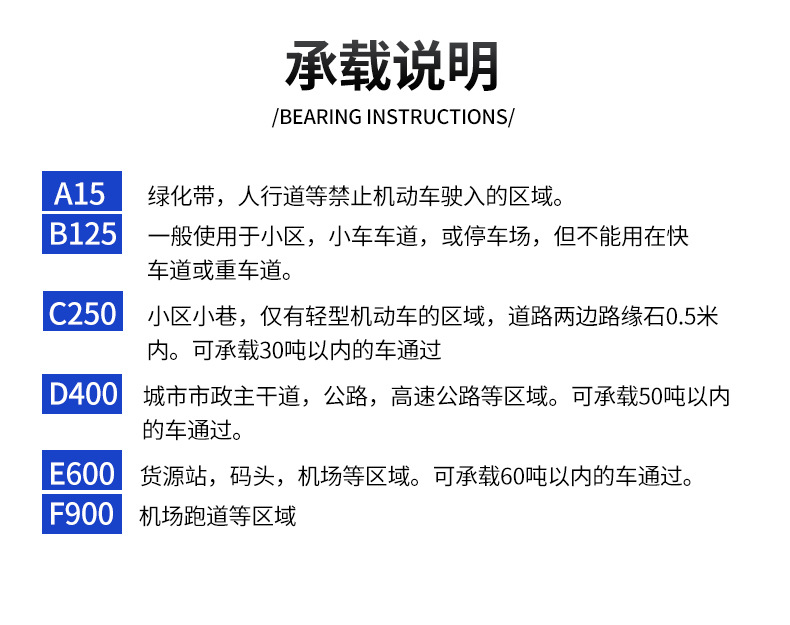 承载说明

/BEARING INSTRUCTIONS/

A15 绿化带，人行道等禁止机动车驶入的区域。

B125 一般使用于小区，小车车道，或停车场，但不能用在快车道或重车道。

C250 小区小巷，仅有轻型机动车的区域，道路两边路缘石0.5米内。可承载30吨以内的车通过

D400 城市市政主干道，公路，高速公路等区域。可承载50吨以内的车通过。

E600 货源站，码头，机场等区域。可承载60吨以内的车通过。

F900 机场跑道等区域